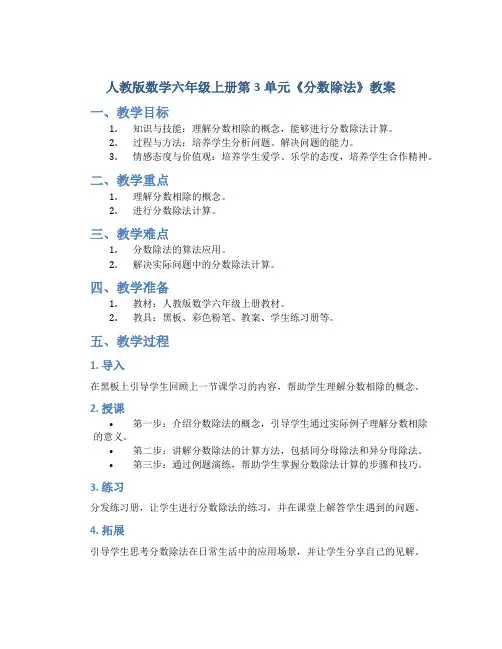 人教版数学六年级上册第 3 单元《分数除法》教案

一、教学目标

1. 知识与技能：理解分数相除的概念，能够进行分数除法计算。
2. 过程与方法：培养学生分析问题、解决问题的能力。
3. 情感态度与价值观：培养学生爱学、乐学的态度，培养学生合作精神。

二、教学重点

1. 理解分数相除的概念。
2. 进行分数除法计算。

三、教学难点

1. 分数除法的算法应用。
2. 解决实际问题中的分数除法计算。

四、教学准备

1. 教材：人教版数学六年级上册教材。
2. 教具：黑板、彩色粉笔、教案、学生练习册等。

五、教学过程

1. 导入

在黑板上引导学生回顾上一节课学习的内容，帮助学生理解分数相除的概念。

2. 授课

• 第一步：介绍分数除法的概念，引导学生通过实际例子理解分数相除的意义。
• 第二步：讲解分数除法的计算方法，包括同分母除法和异分母除法。
• 第三步：通过例题演练，帮助学生掌握分数除法计算的步骤和技巧。

3. 练习

分发练习册，让学生进行分数除法的练习，并在课堂上解答学生遇到的问题。

4. 拓展

引导学生思考分数除法在日常生活中的应用场景，并让学生分享自己的见解。